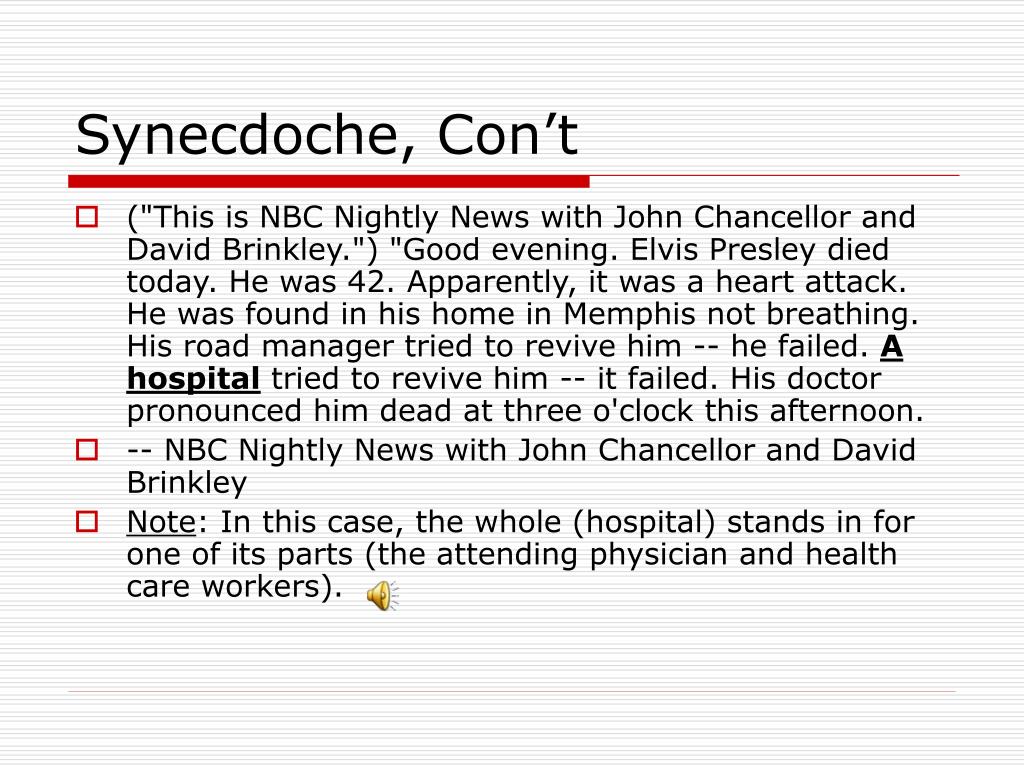 Synecdoche, Con’t

("This is NBC Nightly News with John Chancellor and David Brinkley.") "Good evening. Elvis Presley died today. He was 42. Apparently, it was a heart attack. He was found in his home in Memphis not breathing. His road manager tried to revive him -- he failed. A hospital tried to revive him -- it failed. His doctor pronounced him dead at three o'clock this afternoon.

-- NBC Nightly News with John Chancellor and David Brinkley

Note: In this case, the whole (hospital) stands in for one of its parts (the attending physician and health care workers).